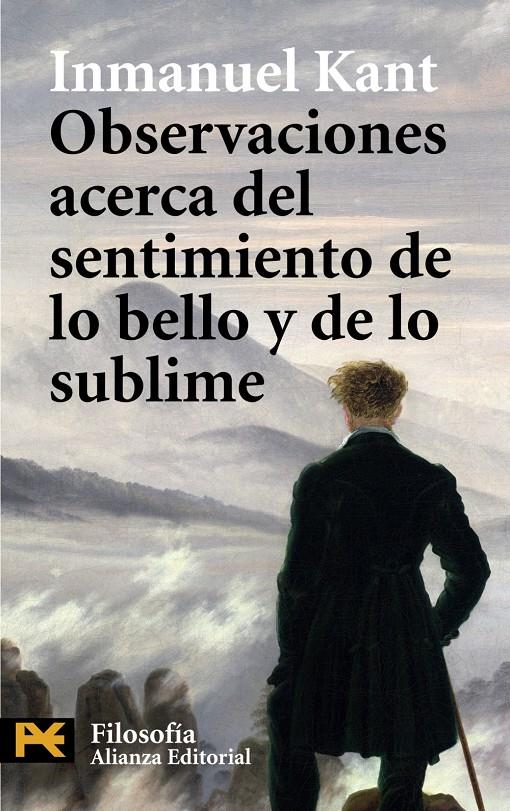 Inmanuel Kant
Observaciones acerca del sentimiento de lo bello y de lo sublime

Filosofía
Alianza Editorial